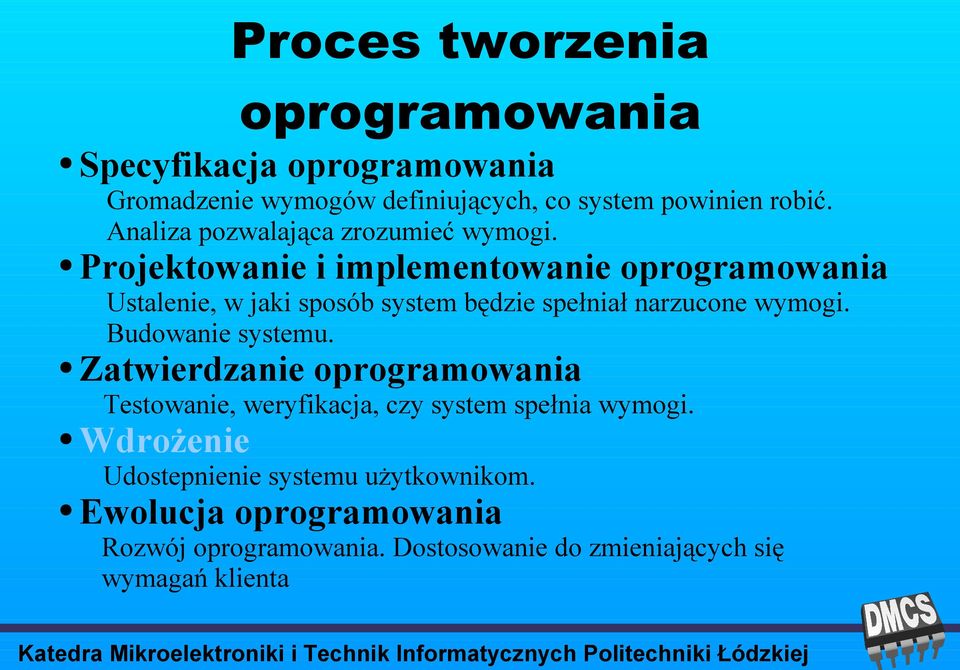 Proces tworzenia oprogramowania

• Specyfikacja oprogramowania
Gromadzenie wymogów definiujących, co system powinien robić.
Analiza pozwalająca zrozumieć wymogi.

• Projektowanie i implementowanie oprogramowania
Ustalenie, w jaki sposób system będzie spełniał narzucone wymogi.
Budowanie systemu.

• Zatwierdzanie oprogramowania
Testowanie, weryfikacja, czy system spełnia wymogi.

• Wdrożenie
Udostepnienie systemu użytkownikom.

• Ewolucja oprogramowania
Rozwój oprogramowania. Dostosowanie do zmieniających się wymagań klienta

Katedra Mikroelektroniki i Technik Informatycznych Politechniki Łódzkiej

DMCS